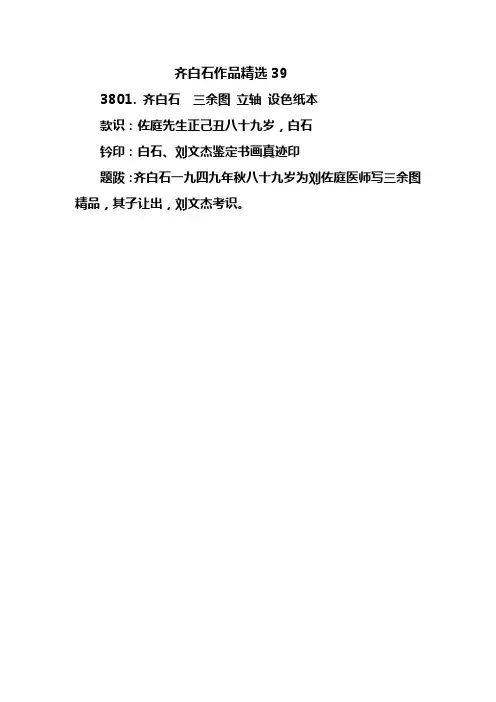 齐白石作品精选39

3801. 齐白石 三余图 立轴 设色纸本

款识：佐庭先生正己丑八十九岁，白石

钤印：白石、刘文杰鉴定书画真迹印

题跋：齐白石一九四九年秋八十九岁为刘佐庭医师写三余图精品，其子让出，刘文杰考识。